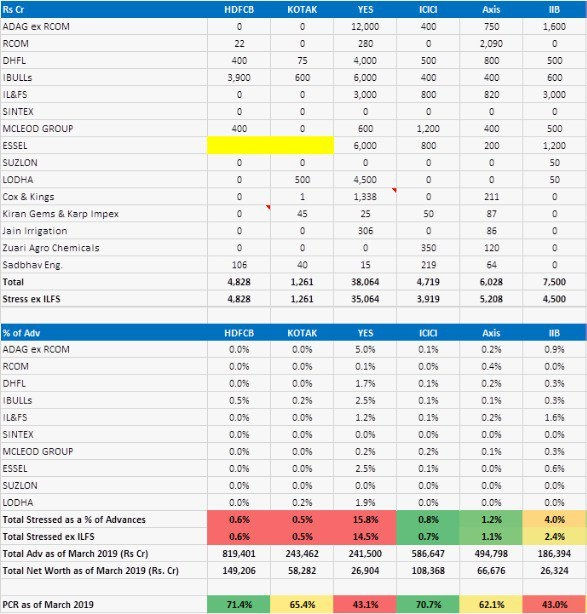 | Rs Cr | HDFCB | KOTAK | YES | ICICI | Axis | IIB |
|---|---|---|---|---|---|---|
| ADAG ex RCOM | 0 | 0 | 12,000 | 400 | 750 | 1,600 |
| RCOM | 22 | 0 | 280 | 0 | 2,090 | 0 |
| DHFL | 400 | 75 | 4,000 | 500 | 800 | 500 |
| IBULLs | 3,900 | 600 | 6,000 | 400 | 400 | 600 |
| IL&FS | 0 | 0 | 3,000 | 800 | 820 | 3,000 |
| SINTEX | 0 | 0 | 0 | 0 | 0 | 0 |
| MCLEOD GROUP | 400 | 0 | 600 | 1,200 | 400 | 500 |
| ESSEL | | | 6,000 | 800 | 200 | 1,200 |
| SUZLON | 0 | 0 | 0 | 0 | 0 | 50 |
| LODHA | 0 | 500 | 4,500 | 0 | 0 | 50 |
| Cox & Kings | 0 | 1 | 1,338 | 0 | 211 | 0 |
| Kiran Gems & Karp Impex | 0 | 45 | 25 | 50 | 87 | 0 |
| Jain Irrigation | 0 | 0 | 306 | 0 | 86 | 0 |
| Zuari Agro Chemicals | 0 | 0 | 0 | 350 | 120 | 0 |
| Sadbhav Eng. | 106 | 40 | 15 | 219 | 64 | 0 |
| Total | 4,828 | 1,261 | 38,064 | 4,719 | 6,028 | 7,500 |
| Stress ex ILFS | 4,828 | 1,261 | 35,064 | 3,919 | 5,208 | 4,500 |

| % of Adv | HDFCB | KOTAK | YES | ICICI | Axis | IIB |
|---|---|---|---|---|---|---|
| ADAG ex RCOM | 0.0% | 0.0% | 5.0% | 0.1% | 0.2% | 0.9% |
| RCOM | 0.0% | 0.0% | 0.1% | 0.0% | 0.4% | 0.0% |
| DHFL | 0.0% | 0.0% | 1.7% | 0.1% | 0.2% | 0.3% |
| IBULLs | 0.5% | 0.2% | 2.5% | 0.1% | 0.1% | 0.3% |
| IL&FS | 0.0% | 0.0% | 1.2% | 0.1% | 0.2% | 1.6% |
| SINTEX | 0.0% | 0.0% | 0.0% | 0.0% | 0.0% | 0.0% |
| MCLEOD GROUP | 0.0% | 0.0% | 0.2% | 0.2% | 0.1% | 0.3% |
| ESSEL | 0.0% | 0.0% | 2.5% | 0.1% | 0.0% | 0.6% |
| SUZLON | 0.0% | 0.0% | 0.0% | 0.0% | 0.0% | 0.0% |
| LODHA | 0.0% | 0.2% | 1.9% | 0.0% | 0.0% | 0.0% |
| Total Stressed as a % of Advances | 0.6% | 0.5% | 15.8% | 0.8% | 1.2% | 4.0% |
| Total Stressed ex ILFS | 0.6% | 0.5% | 14.5% | 0.7% | 1.1% | 2.4% |
| Total Adv as of March 2019 (Rs Cr) | 819,401 | 243,462 | 241,500 | 586,647 | 494,798 | 186,394 |
| Total Net Worth as of March 2019 (Rs. Cr) | 149,206 | 58,282 | 26,904 | 108,368 | 66,676 | 26,324 |
| PCR as of March 2019 | 71.4% | 65.4% | 43.1% | 70.7% | 62.1% | 43.0% |